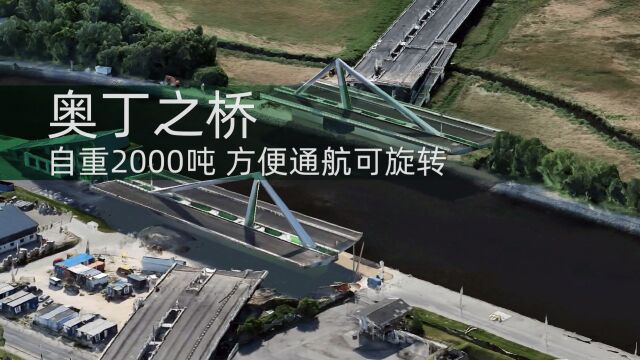 奥丁之桥
自重2000吨 方便通航可旋转